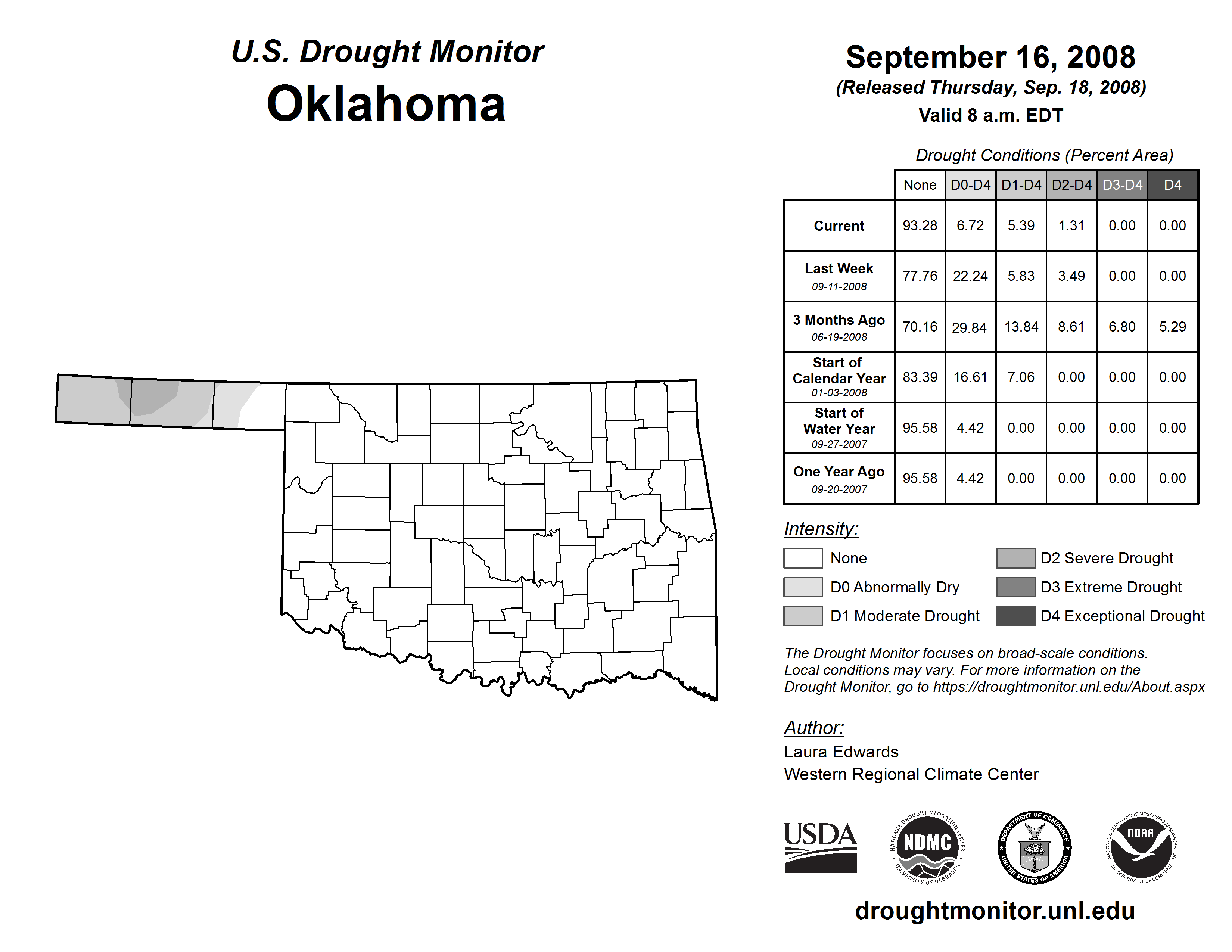 U.S. Drought Monitor
Oklahoma

September 16, 2008
(Released Thursday, Sep. 18, 2008)
Valid 8 a.m. EDT

Drought Conditions (Percent Area)

| | None | D0-D4 | D1-D4 | D2-D4 | D3-D4 | D4 |
|---|---|---|---|---|---|---|
| Current | 93.28 | 6.72 | 5.39 | 1.31 | 0.00 | 0.00 |
| Last Week 09-11-2008 | 77.76 | 22.24 | 5.83 | 3.49 | 0.00 | 0.00 |
| 3 Months Ago 06-19-2008 | 70.16 | 29.84 | 13.84 | 8.61 | 6.80 | 5.29 |
| Start of Calendar Year 01-03-2008 | 83.39 | 16.61 | 7.06 | 0.00 | 0.00 | 0.00 |
| Start of Water Year 09-27-2007 | 95.58 | 4.42 | 0.00 | 0.00 | 0.00 | 0.00 |
| One Year Ago 09-20-2007 | 95.58 | 4.42 | 0.00 | 0.00 | 0.00 | 0.00 |

Intensity:
None
D0 Abnormally Dry
D1 Moderate Drought
D2 Severe Drought
D3 Extreme Drought
D4 Exceptional Drought

The Drought Monitor focuses on broad-scale conditions. Local conditions may vary. For more information on the Drought Monitor, go to https://droughtmonitor.unl.edu/About.aspx

Author:
Laura Edwards
Western Regional Climate Center

USDA
NATIONAL DROUGHT MITIGATION CENTER NDMC UNIVERSITY OF NEBRASKA
DEPARTMENT OF COMMERCE UNITED STATES OF AMERICA
NATIONAL OCEANIC AND ATMOSPHERIC ADMINISTRATION NOAA U.S. DEPARTMENT OF COMMERCE

droughtmonitor.unl.edu